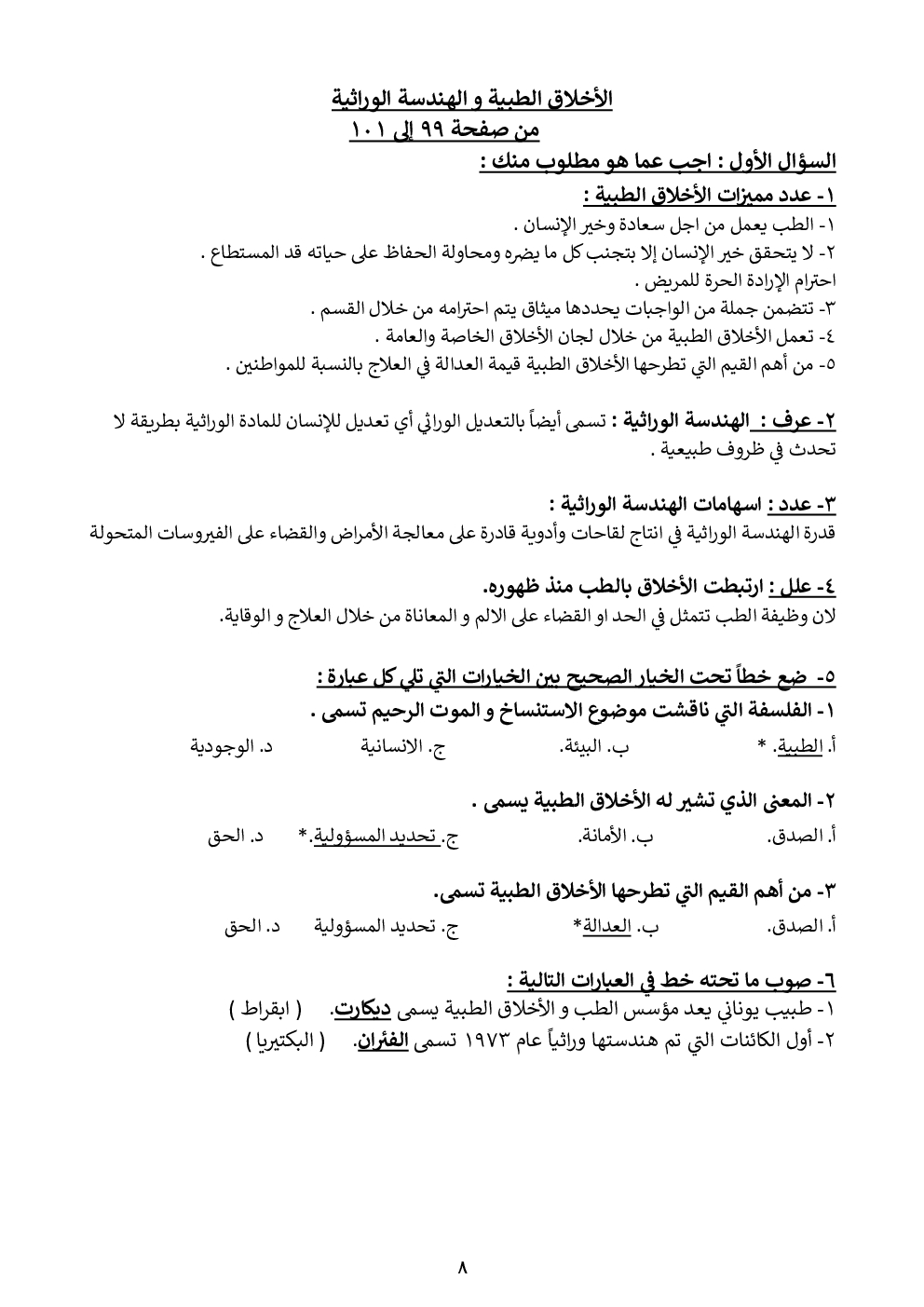 الأخلاق الطبية و الهندسة الوراثية
من صفحة ٩٩ إلى ١٠١

السؤال الأول : اجب عما هو مطلوب منك :

١- عدد مميزات الأخلاق الطبية :
١- الطب يعمل من اجل سعادة وخير الإنسان .
٢- لا يتحقق خير الإنسان إلا بتجنب كل ما يضره ومحاولة الحفاظ على حياته قد المستطاع . احترام الإرادة الحرة للمريض .
٣- تتضمن جملة من الواجبات يحددها ميثاق يتم احترامه من خلال القسم .
٤- تعمل الأخلاق الطبية من خلال لجان الأخلاق الخاصة والعامة .
٥- من أهم القيم التي تطرحها الأخلاق الطبية قيمة العدالة في العلاج بالنسبة للمواطنين .

٢- عرف : الهندسة الوراثية : تسمى أيضاً بالتعديل الوراثي أي تعديل للإنسان للمادة الوراثية بطريقة لا تحدث في ظروف طبيعية .

٣- عدد : اسهامات الهندسة الوراثية :
قدرة الهندسة الوراثية في انتاج لقاحات وأدوية قادرة على معالجة الأمراض والقضاء على الفيروسات المتحولة

٤- علل : ارتبطت الأخلاق بالطب منذ ظهوره.
لان وظيفة الطب تتمثل في الحد او القضاء على الالم و المعاناة من خلال العلاج و الوقاية.

٥- ضع خطاً تحت الخيار الصحيح بين الخيارات التي تلي كل عبارة :
١- الفلسفة التي ناقشت موضوع الاستنساخ و الموت الرحيم تسمى .
أ. الطبية. * ب. البيئة. ج. الانسانية د. الوجودية

٢- المعنى الذي تشير له الأخلاق الطبية يسمى .
أ. الصدق. ب. الأمانة. ج. تحديد المسؤولية.* د. الحق

٣- من أهم القيم التي تطرحها الأخلاق الطبية تسمى.
أ. الصدق. ب. العدالة* ج. تحديد المسؤولية د. الحق

٦- صوب ما تحته خط في العبارات التالية :
١- طبيب يوناني يعد مؤسس الطب و الأخلاق الطبية يسمى ديكارت. ( ابقراط )
٢- أول الكائنات التي تم هندستها وراثياً عام ١٩٧٣ تسمى الفئران. ( البكتيريا )

٨